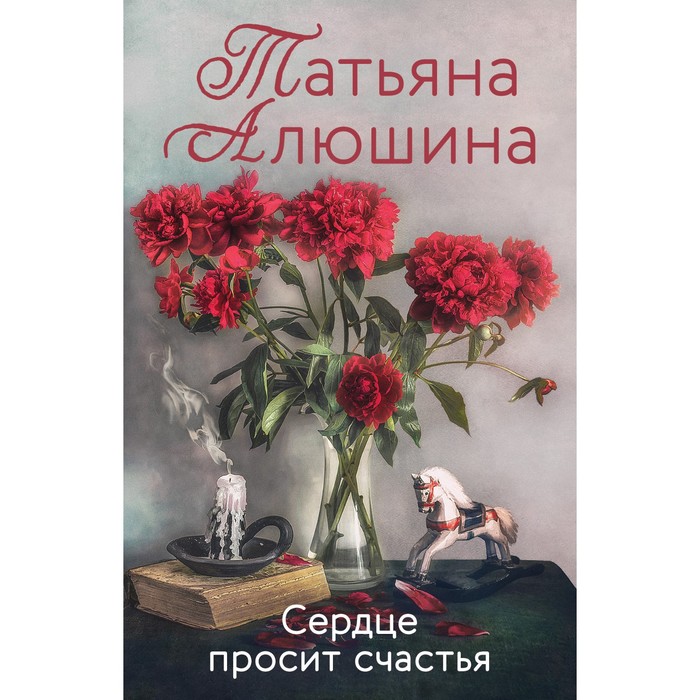 Татьяна Алюшина

Сердце просит счастья